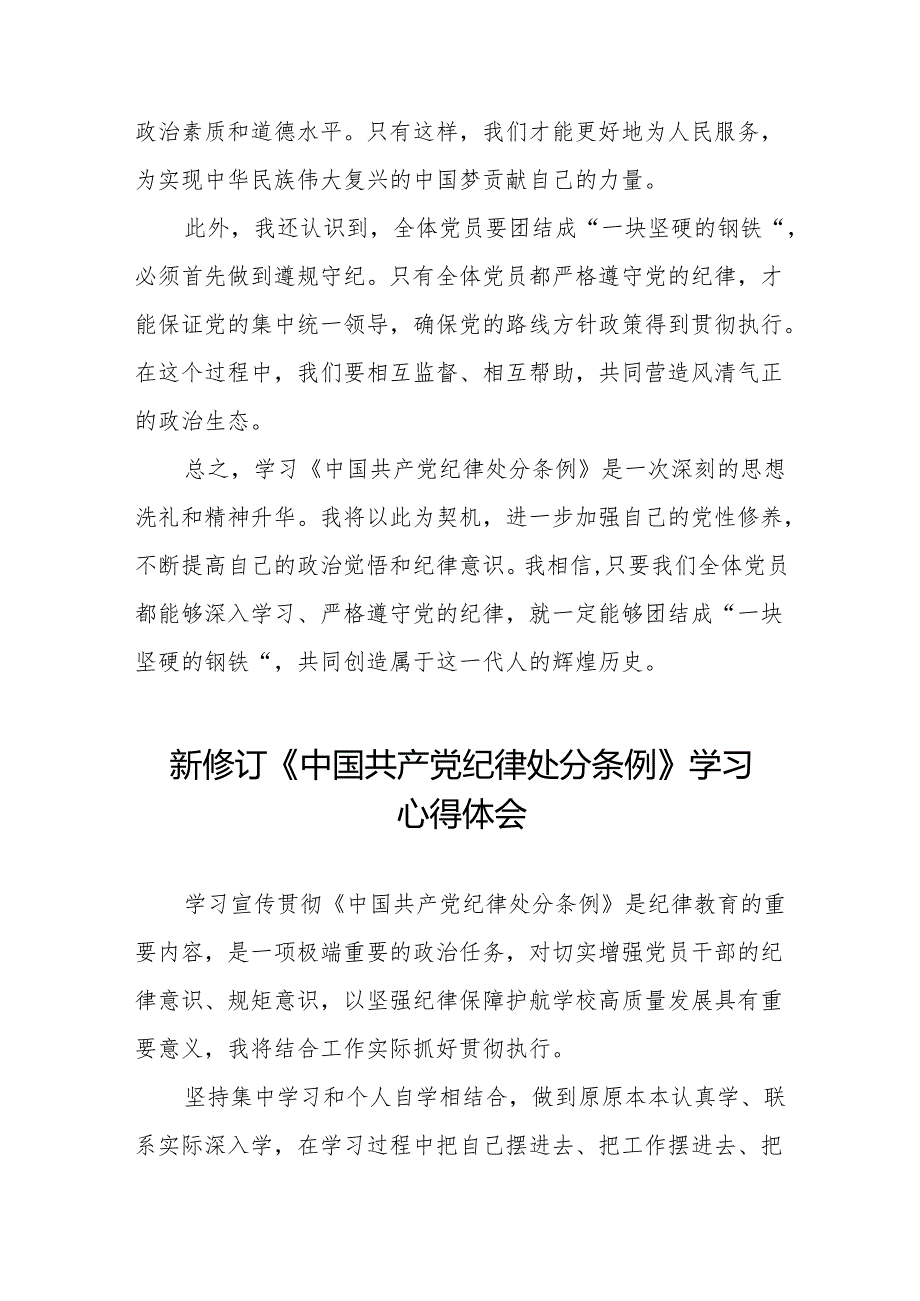 政治素质和道德水平。只有这样，我们才能更好地为人民服务，为实现中华民族伟大复兴的中国梦贡献自己的力量。

此外，我还认识到，全体党员要团结成“一块坚硬的钢铁“，必须首先做到遵规守纪。只有全体党员都严格遵守党的纪律，才能保证党的集中统一领导，确保党的路线方针政策得到贯彻执行。在这个过程中，我们要相互监督、相互帮助，共同营造风清气正的政治生态。

总之，学习《中国共产党纪律处分条例》是一次深刻的思想洗礼和精神升华。我将以此为契机，进一步加强自己的党性修养，不断提高自己的政治觉悟和纪律意识。我相信,只要我们全体党员都能够深入学习、严格遵守党的纪律，就一定能够团结成“一块坚硬的钢铁“，共同创造属于这一代人的辉煌历史。

新修订《中国共产党纪律处分条例》学习心得体会

学习宣传贯彻《中国共产党纪律处分条例》是纪律教育的重要内容，是一项极端重要的政治任务，对切实增强党员干部的纪律意识、规矩意识，以坚强纪律保障护航学校高质量发展具有重要意义，我将结合工作实际抓好贯彻执行。

坚持集中学习和个人自学相结合，做到原原本本认真学、联系实际深入学，在学习过程中把自己摆进去、把工作摆进去、把